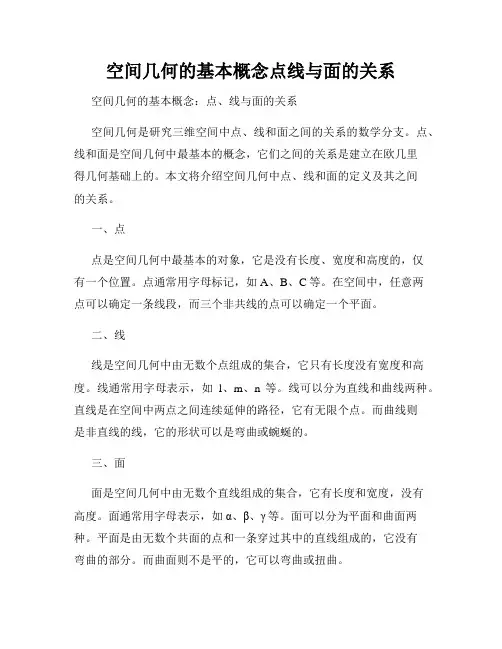 空间几何的基本概念点线与面的关系

空间几何的基本概念：点、线与面的关系

空间几何是研究三维空间中点、线和面之间的关系的数学分支。点、线和面是空间几何中最基本的概念，它们之间的关系是建立在欧几里得几何基础上的。本文将介绍空间几何中点、线和面的定义及其之间的关系。

一、点

点是空间几何中最基本的对象，它是没有长度、宽度和高度的，仅有一个位置。点通常用字母标记，如 A、B、C 等。在空间中，任意两点可以确定一条线段，而三个非共线的点可以确定一个平面。

二、线

线是空间几何中由无数个点组成的集合，它只有长度没有宽度和高度。线通常用字母表示，如 l、m、n 等。线可以分为直线和曲线两种。直线是在空间中两点之间连续延伸的路径，它有无限个点。而曲线则是非直线的线，它的形状可以是弯曲或蜿蜒的。

三、面

面是空间几何中由无数个直线组成的集合，它有长度和宽度，没有高度。面通常用字母表示，如 α、β、γ 等。面可以分为平面和曲面两种。平面是由无数个共面的点和一条穿过其中的直线组成的，它没有弯曲的部分。而曲面则不是平的，它可以弯曲或扭曲。